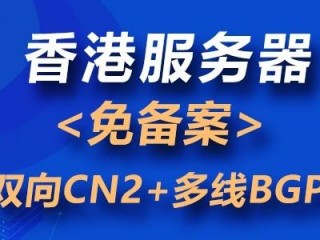 香港服务器
<免备案>
双向CN2+多线BGP